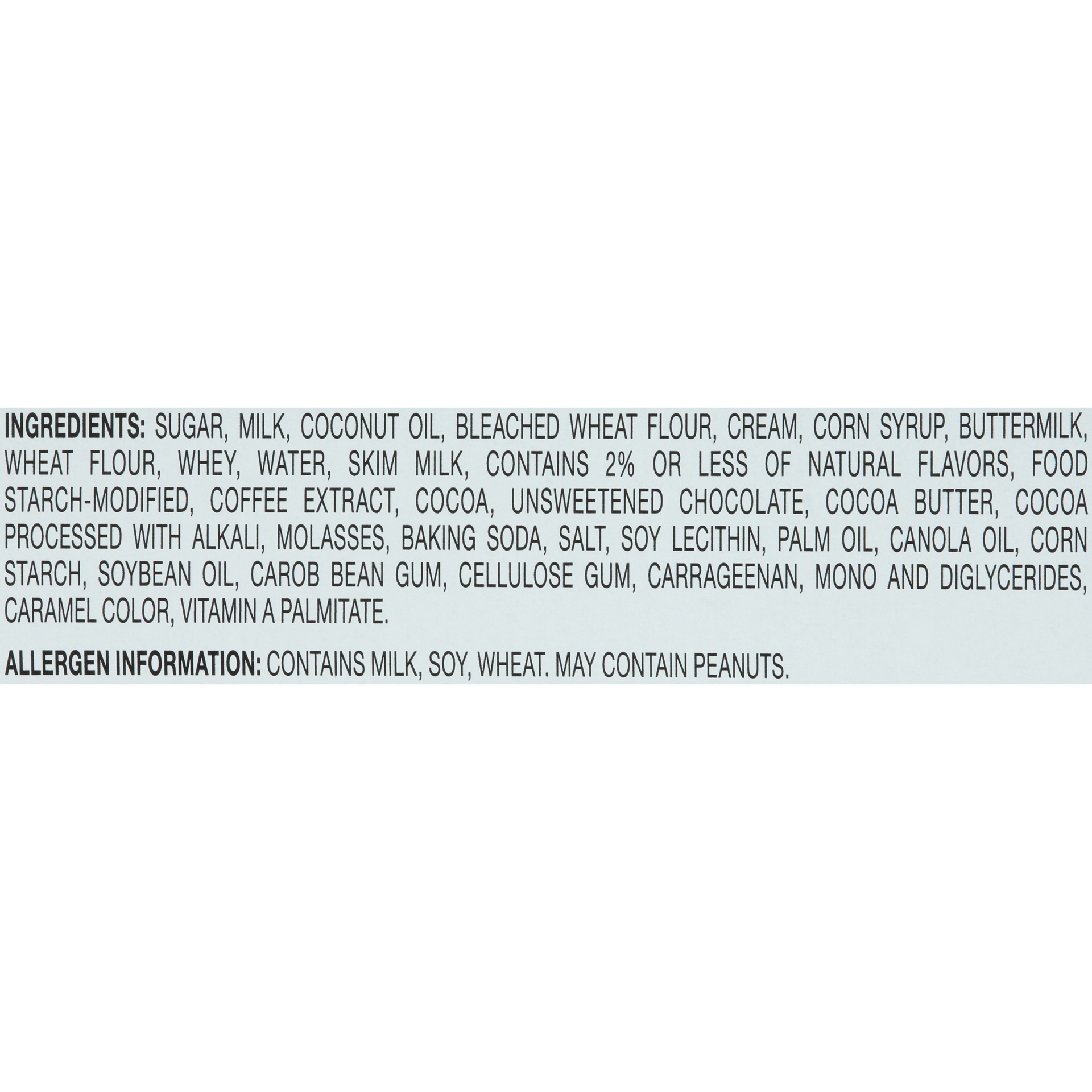 INGREDIENTS: SUGAR, MILK, COCONUT OIL, BLEACHED WHEAT FLOUR, CREAM, CORN SYRUP, BUTTERMILK, WHEAT FLOUR, WHEY, WATER, SKIM MILK, CONTAINS 2% OR LESS OF NATURAL FLAVORS, FOOD STARCH-MODIFIED, COFFEE EXTRACT, COCOA, UNSWEETENED CHOCOLATE, COCOA BUTTER, COCOA PROCESSED WITH ALKALI, MOLASSES, BAKING SODA, SALT, SOY LECITHIN, PALM OIL, CANOLA OIL, CORN STARCH, SOYBEAN OIL, CAROB BEAN GUM, CELLULOSE GUM, CARRAGEENAN, MONO AND DIGLYCERIDES, CARAMEL COLOR, VITAMIN A PALMITATE.

ALLERGEN INFORMATION: CONTAINS MILK, SOY, WHEAT. MAY CONTAIN PEANUTS.